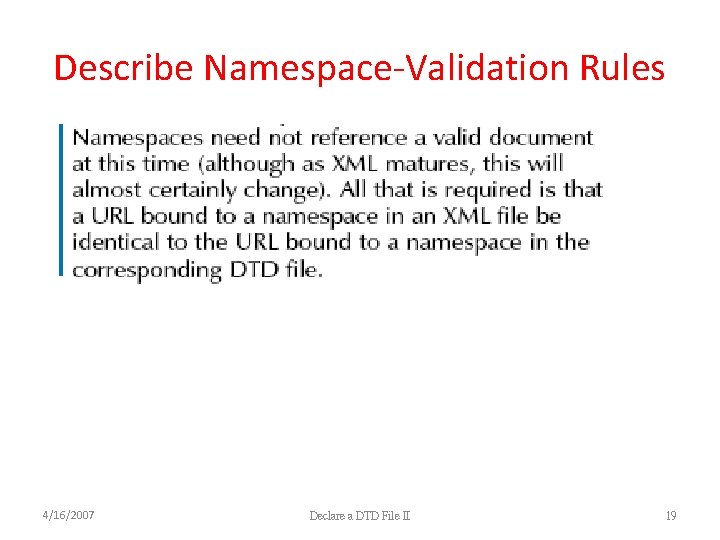 Describe Namespace-Validation Rules

Namespaces need not reference a valid document at this time (although as XML matures, this will almost certainly change). All that is required is that a URL bound to a namespace in an XML file be identical to the URL bound to a namespace in the corresponding DTD file.

4/16/2007

Declare a DTD File II

19